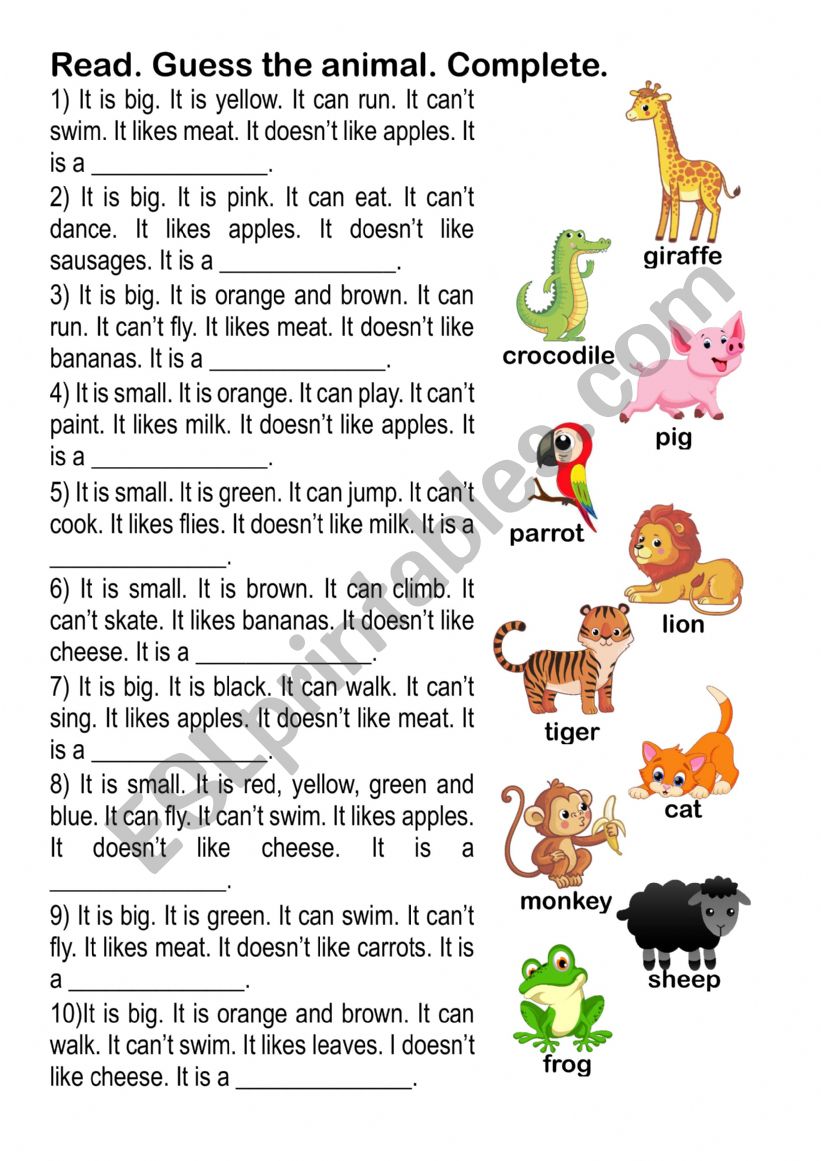 Read. Guess the animal. Complete.

1) It is big. It is yellow. It can run. It can't swim. It likes meat. It doesn't like apples. It is a ______________.

2) It is big. It is pink. It can eat. It can't dance. It likes apples. It doesn't like sausages. It is a ______________.

3) It is big. It is orange and brown. It can run. It can't fly. It likes meat. It doesn't like bananas. It is a ______________.

4) It is small. It is orange. It can play. It can't paint. It likes milk. It doesn't like apples. It is a ______________.

5) It is small. It is green. It can jump. It can't cook. It likes flies. It doesn't like milk. It is a ______________.

6) It is small. It is brown. It can climb. It can't skate. It likes bananas. It doesn't like cheese. It is a ______________.

7) It is big. It is black. It can walk. It can't sing. It likes apples. It doesn't like meat. It is a ______________.

8) It is small. It is red, yellow, green and blue. It can fly. It can't swim. It likes apples. It doesn't like cheese. It is a ______________.

9) It is big. It is green. It can swim. It can't fly. It likes meat. It doesn't like carrots. It is a ______________.

10)It is big. It is orange and brown. It can walk. It can't swim. It likes leaves. I doesn't like cheese. It is a ______________.

giraffe
crocodile
pig
parrot
lion
tiger
cat
monkey
sheep
frog

ESLprintables.com